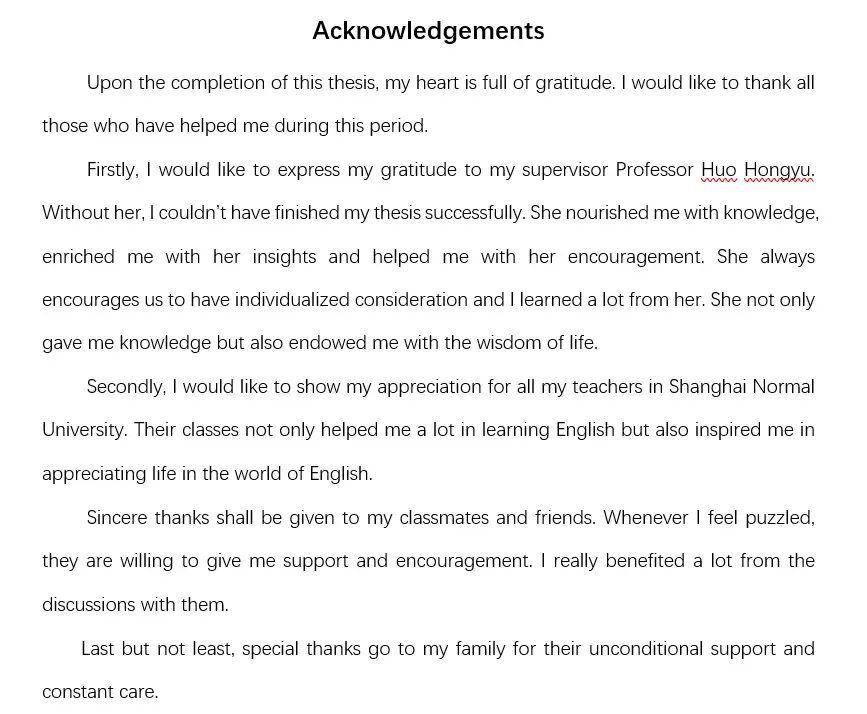 Acknowledgements

Upon the completion of this thesis, my heart is full of gratitude. I would like to thank all those who have helped me during this period.

Firstly, I would like to express my gratitude to my supervisor Professor Huo Hongyu. Without her, I couldn't have finished my thesis successfully. She nourished me with knowledge, enriched me with her insights and helped me with her encouragement. She always encourages us to have individualized consideration and I learned a lot from her. She not only gave me knowledge but also endowed me with the wisdom of life.

Secondly, I would like to show my appreciation for all my teachers in Shanghai Normal University. Their classes not only helped me a lot in learning English but also inspired me in appreciating life in the world of English.

Sincere thanks shall be given to my classmates and friends. Whenever I feel puzzled, they are willing to give me support and encouragement. I really benefited a lot from the discussions with them.

Last but not least, special thanks go to my family for their unconditional support and constant care.